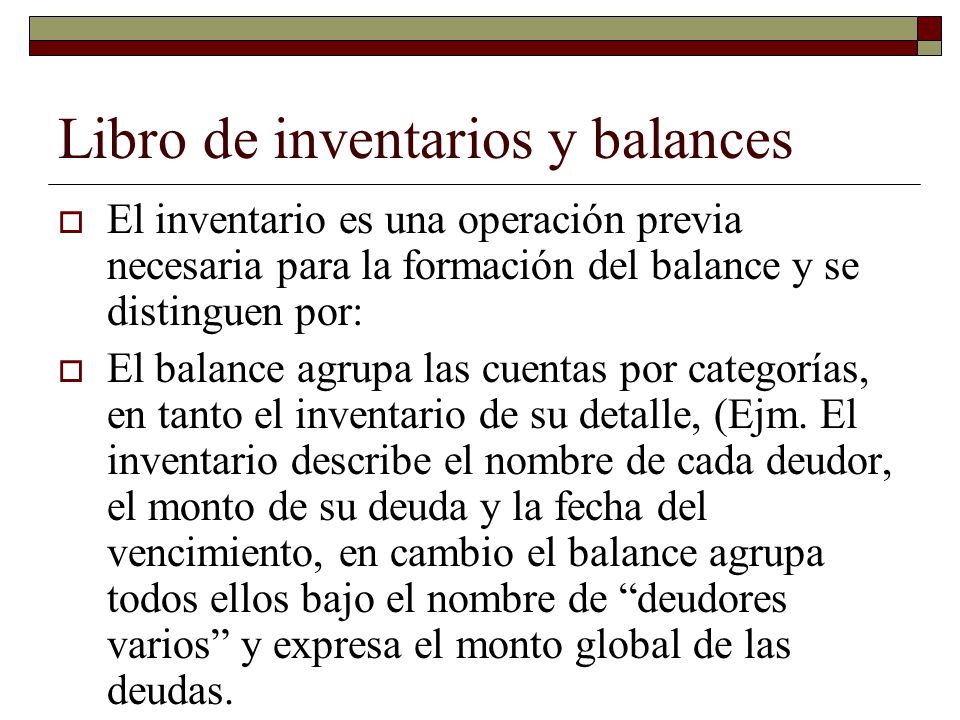 Libro de inventarios y balances

El inventario es una operación previa necesaria para la formación del balance y se distinguen por:

El balance agrupa las cuentas por categorías, en tanto el inventario de su detalle, (Ejm. El inventario describe el nombre de cada deudor, el monto de su deuda y la fecha del vencimiento, en cambio el balance agrupa todos ellos bajo el nombre de “deudores varios” y expresa el monto global de las deudas.